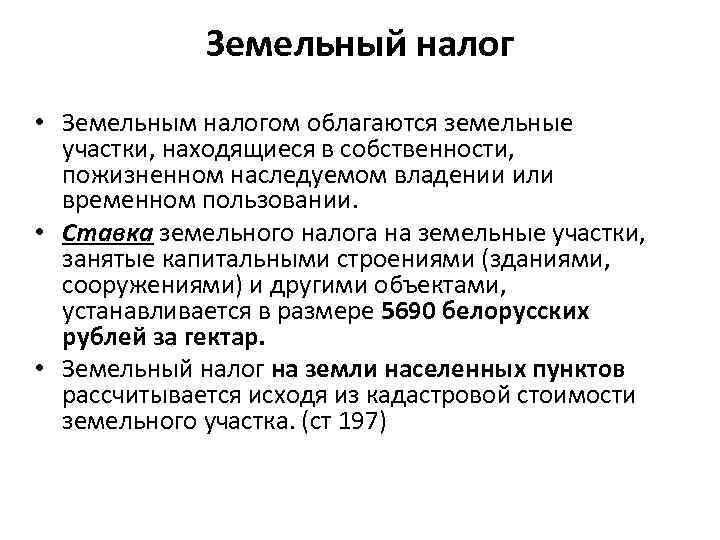 Земельный налог

• Земельным налогом облагаются земельные участки, находящиеся в собственности, пожизненном наследуемом владении или временном пользовании.
• Ставка земельного налога на земельные участки, занятые капитальными строениями (зданиями, сооружениями) и другими объектами, устанавливается в размере 5690 белорусских рублей за гектар.
• Земельный налог на земли населенных пунктов рассчитывается исходя из кадастровой стоимости земельного участка. (ст 197)